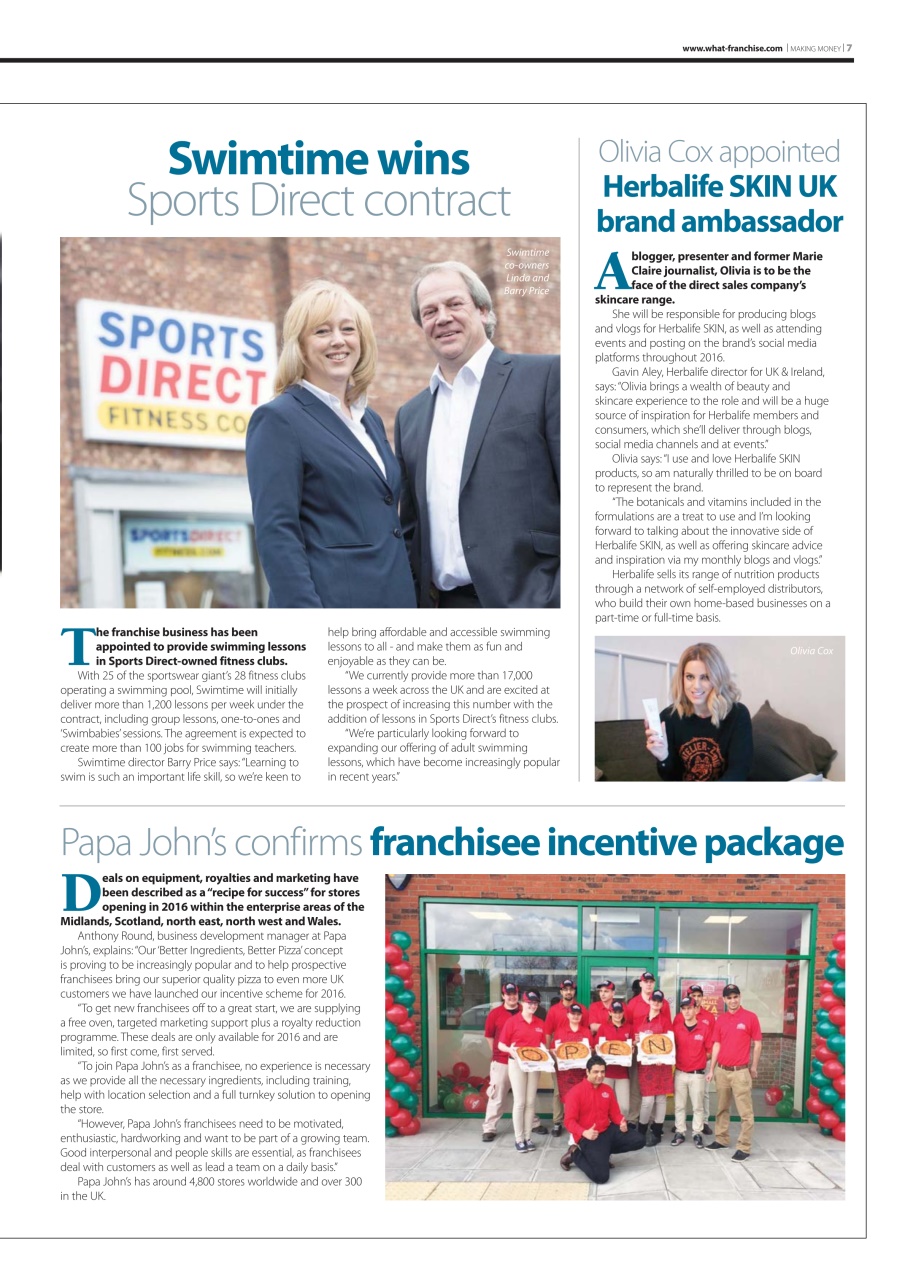 www.what-franchise.com | MAKING MONEY | 7

Swimtime wins Sports Direct contract

Swimtime co-owners Linda and Barry Price

SPORTS DIRECT FITNESS.CO

SPORTSDIRECT

The franchise business has been appointed to provide swimming lessons in Sports Direct-owned fitness clubs.

With 25 of the sportswear giant's 28 fitness clubs operating a swimming pool, Swimtime will initially deliver more than 1,200 lessons per week under the contract, including group lessons, one-to-ones and 'Swimbabies' sessions. The agreement is expected to create more than 100 jobs for swimming teachers.

Swimtime director Barry Price says: "Learning to swim is such an important life skill, so we're keen to help bring affordable and accessible swimming lessons to all - and make them as fun and enjoyable as they can be.

"We currently provide more than 17,000 lessons a week across the UK and are excited at the prospect of increasing this number with the addition of lessons in Sports Direct's fitness clubs.

"We're particularly looking forward to expanding our offering of adult swimming lessons, which have become increasingly popular in recent years."

Olivia Cox appointed Herbalife SKIN UK brand ambassador

A blogger, presenter and former Marie Claire journalist, Olivia is to be the face of the direct sales company's skincare range.

She will be responsible for producing blogs and vlogs for Herbalife SKIN, as well as attending events and posting on the brand's social media platforms throughout 2016.

Gavin Aley, Herbalife director for UK & Ireland, says: "Olivia brings a wealth of beauty and skincare experience to the role and will be a huge source of inspiration for Herbalife members and consumers, which she'll deliver through blogs, social media channels and at events."

Olivia says: "I use and love Herbalife SKIN products, so am naturally thrilled to be on board to represent the brand.

"The botanicals and vitamins included in the formulations are a treat to use and I'm looking forward to talking about the innovative side of Herbalife SKIN, as well as offering skincare advice and inspiration via my monthly blogs and vlogs."

Herbalife sells its range of nutrition products through a network of self-employed distributors, who build their own home-based businesses on a part-time or full-time basis.

Olivia Cox

Papa John's confirms franchisee incentive package

Deals on equipment, royalties and marketing have been described as a "recipe for success" for stores opening in 2016 within the enterprise areas of the Midlands, Scotland, north east, north west and Wales.

Anthony Round, business development manager at Papa John's, explains: "Our 'Better Ingredients, Better Pizza' concept is proving to be increasingly popular and to help prospective franchisees bring our superior quality pizza to even more UK customers we have launched our incentive scheme for 2016.

"To get new franchisees off to a great start, we are supplying a free oven, targeted marketing support plus a royalty reduction programme. These deals are only available for 2016 and are limited, so first come, first served.

"To join Papa John's as a franchisee, no experience is necessary as we provide all the necessary ingredients, including training, help with location selection and a full turnkey solution to opening the store.

"However, Papa John's franchisees need to be motivated, enthusiastic, hardworking and want to be part of a growing team. Good interpersonal and people skills are essential, as franchisees deal with customers as well as lead a team on a daily basis."

Papa John's has around 4,800 stores worldwide and over 300 in the UK.

O P E N